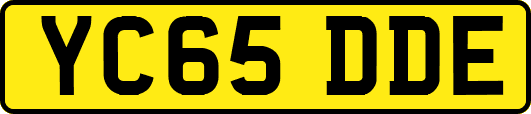 YC65 DDE